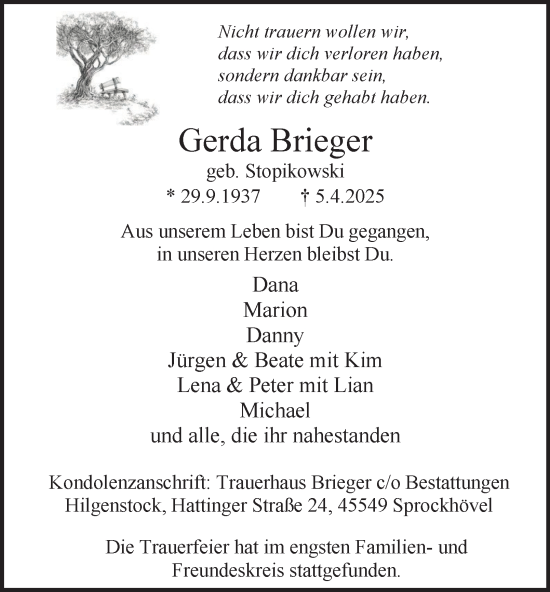 Nicht trauern wollen wir,
dass wir dich verloren haben,
sondern dankbar sein,
dass wir dich gehabt haben.

Gerda Brieger
geb. Stopikowski
* 29.9.1937 † 5.4.2025

Aus unserem Leben bist Du gegangen,
in unseren Herzen bleibst Du.

Dana
Marion
Danny
Jürgen & Beate mit Kim
Lena & Peter mit Lian
Michael
und alle, die ihr nahestanden

Kondolenzanschrift: Trauerhaus Brieger c/o Bestattungen Hilgenstock, Hattinger Straße 24, 45549 Sprockhövel

Die Trauerfeier hat im engsten Familien- und Freundeskreis stattgefunden.